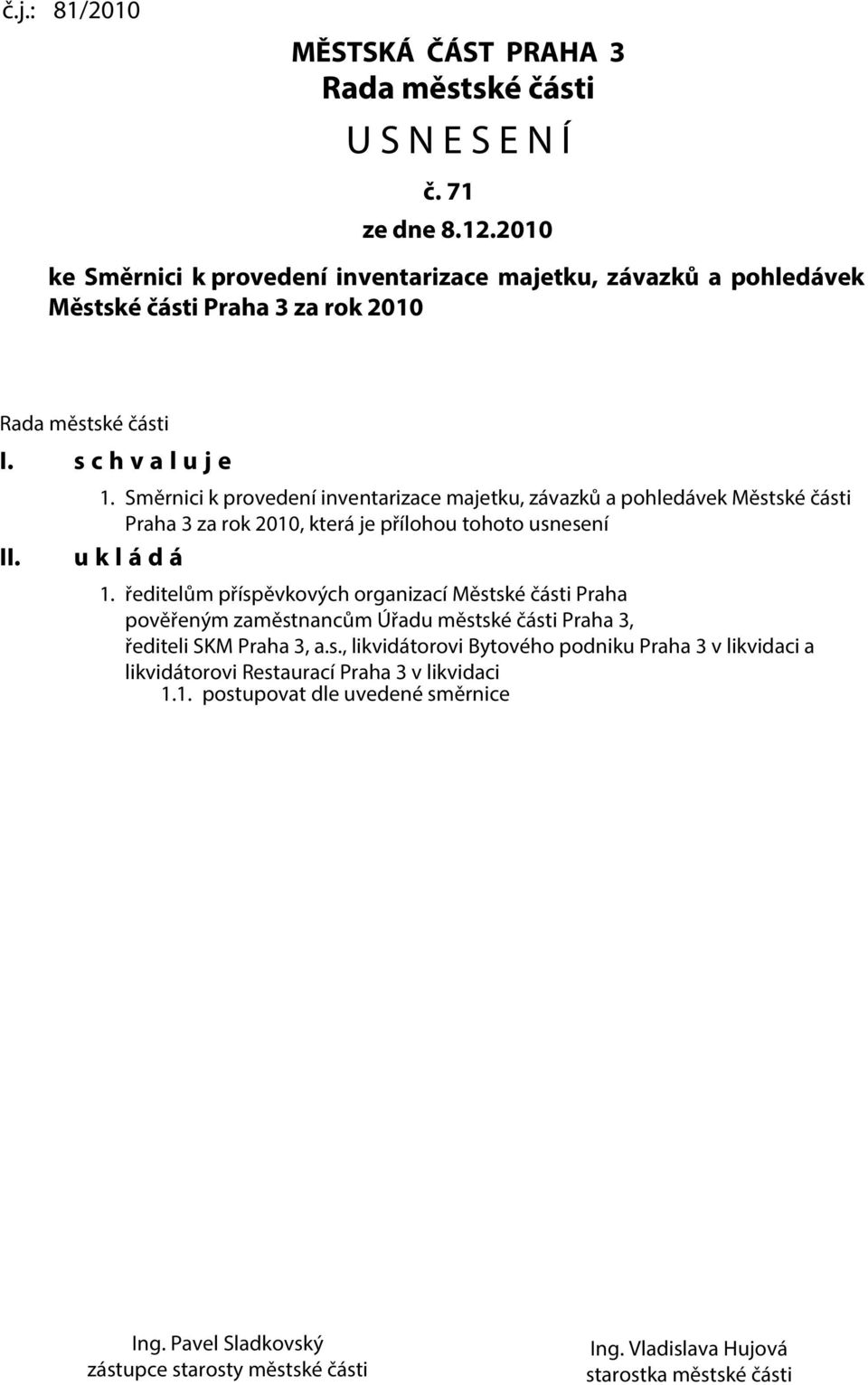 č.j.: 81/2010

MĚSTSKÁ ČÁST PRAHA 3
Rada městské části
U S N E S E N Í
č. 71
ze dne 8.12.2010
ke Směrnici k provedení inventarizace majetku, závazků a pohledávek Městské části Praha 3 za rok 2010

Rada městské části
I. s c h v a l u j e
1. Směrnici k provedení inventarizace majetku, závazků a pohledávek Městské části Praha 3 za rok 2010, která je přílohou tohoto usnesení
II. u k l á d á
1. ředitelům příspěvkových organizací Městské části Praha pověřeným zaměstnancům Úřadu městské části Praha 3, řediteli SKM Praha 3, a.s., likvidátorovi Bytového podniku Praha 3 v likvidaci a likvidátorovi Restaurací Praha 3 v likvidaci
1.1. postupovat dle uvedené směrnice

Ing. Pavel Sladkovský
zástupce starosty městské části

Ing. Vladislava Hujová
starostka městské části